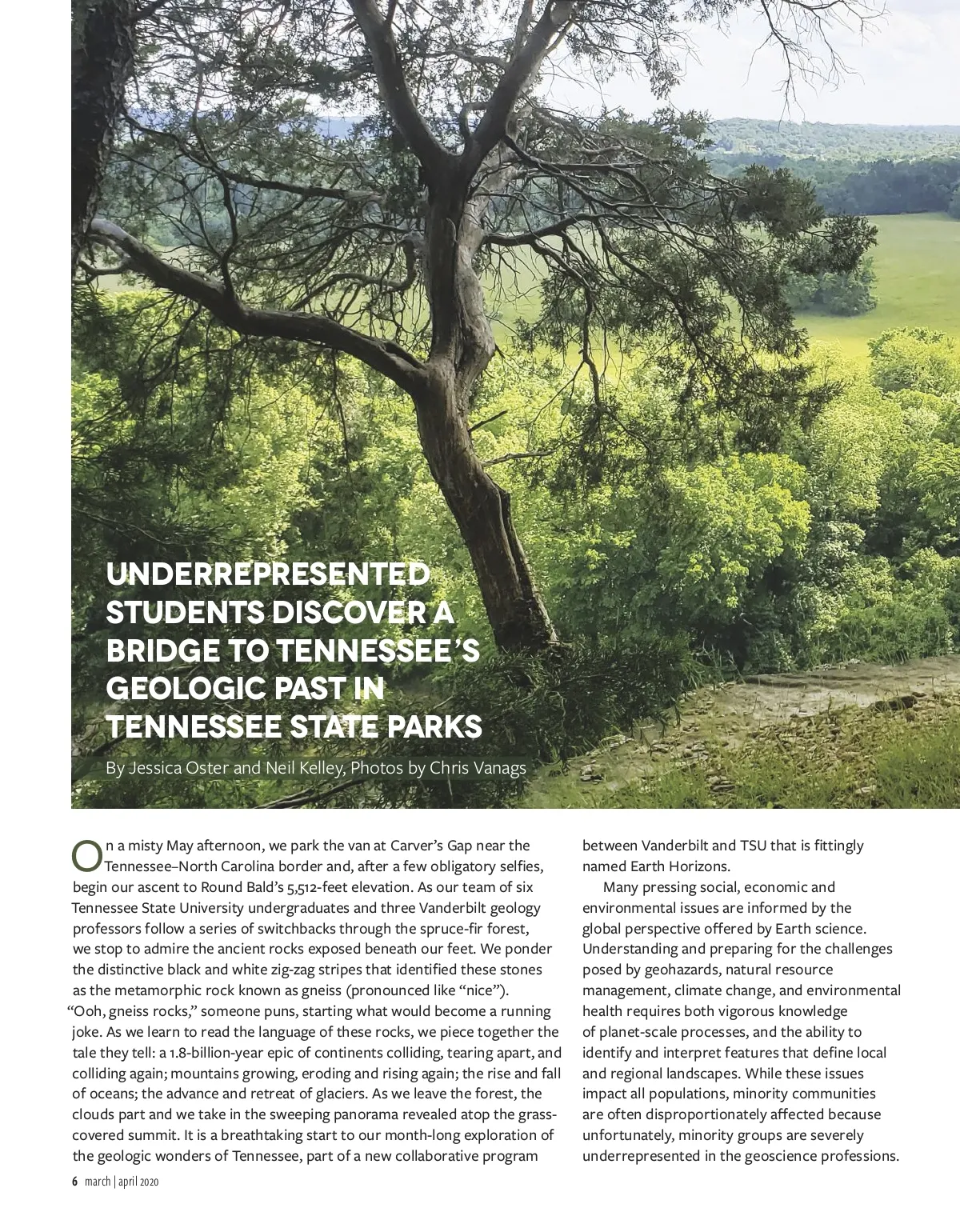 UNDERREPRESENTED STUDENTS DISCOVER A BRIDGE TO TENNESSEE'S GEOLOGIC PAST IN TENNESSEE STATE PARKS

By Jessica Oster and Neil Kelley, Photos by Chris Vanags

On a misty May afternoon, we park the van at Carver's Gap near the Tennessee–North Carolina border and, after a few obligatory selfies, begin our ascent to Round Bald's 5,512-feet elevation. As our team of six Tennessee State University undergraduates and three Vanderbilt geology professors follow a series of switchbacks through the spruce-fir forest, we stop to admire the ancient rocks exposed beneath our feet. We ponder the distinctive black and white zig-zag stripes that identified these stones as the metamorphic rock known as gneiss (pronounced like "nice"). "Ooh, gneiss rocks," someone puns, starting what would become a running joke. As we learn to read the language of these rocks, we piece together the tale they tell: a 1.8-billion-year epic of continents colliding, tearing apart, and colliding again; mountains growing, eroding and rising again; the rise and fall of oceans; the advance and retreat of glaciers. As we leave the forest, the clouds part and we take in the sweeping panorama revealed atop the grass-covered summit. It is a breathtaking start to our month-long exploration of the geologic wonders of Tennessee, part of a new collaborative program between Vanderbilt and TSU that is fittingly named Earth Horizons.

Many pressing social, economic and environmental issues are informed by the global perspective offered by Earth science. Understanding and preparing for the challenges posed by geohazards, natural resource management, climate change, and environmental health requires both vigorous knowledge of planet-scale processes, and the ability to identify and interpret features that define local and regional landscapes. While these issues impact all populations, minority communities are often disproportionately affected because unfortunately, minority groups are severely underrepresented in the geoscience professions.

6 march | april 2020